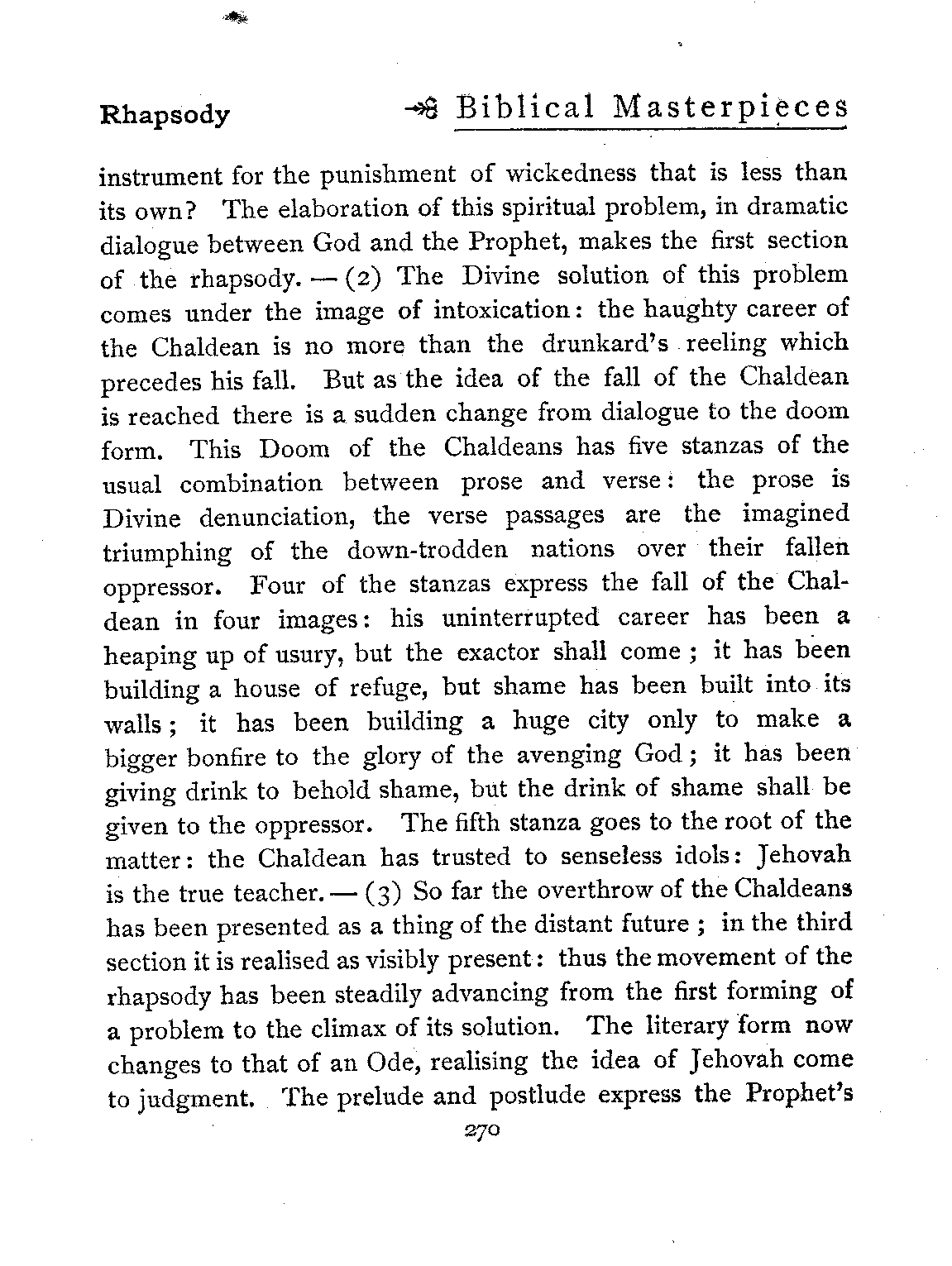 Rhapsody

Biblical Masterpieces

instrument for the punishment of wickedness that is less than its own? The elaboration of this spiritual problem, in dramatic dialogue between God and the Prophet, makes the first section of the rhapsody. — (2) The Divine solution of this problem comes under the image of intoxication: the haughty career of the Chaldean is no more than the drunkard's reeling which precedes his fall. But as the idea of the fall of the Chaldean is reached there is a sudden change from dialogue to the doom form. This Doom of the Chaldeans has five stanzas of the usual combination between prose and verse: the prose is Divine denunciation, the verse passages are the imagined triumphing of the down-trodden nations over their fallen oppressor. Four of the stanzas express the fall of the Chaldean in four images: his uninterrupted career has been a heaping up of usury, but the exactor shall come; it has been building a house of refuge, but shame has been built into its walls; it has been building a huge city only to make a bigger bonfire to the glory of the avenging God; it has been giving drink to behold shame, but the drink of shame shall be given to the oppressor. The fifth stanza goes to the root of the matter: the Chaldean has trusted to senseless idols: Jehovah is the true teacher. — (3) So far the overthrow of the Chaldeans has been presented as a thing of the distant future; in the third section it is realised as visibly present: thus the movement of the rhapsody has been steadily advancing from the first forming of a problem to the climax of its solution. The literary form now changes to that of an Ode, realising the idea of Jehovah come to judgment. The prelude and postlude express the Prophet's

270